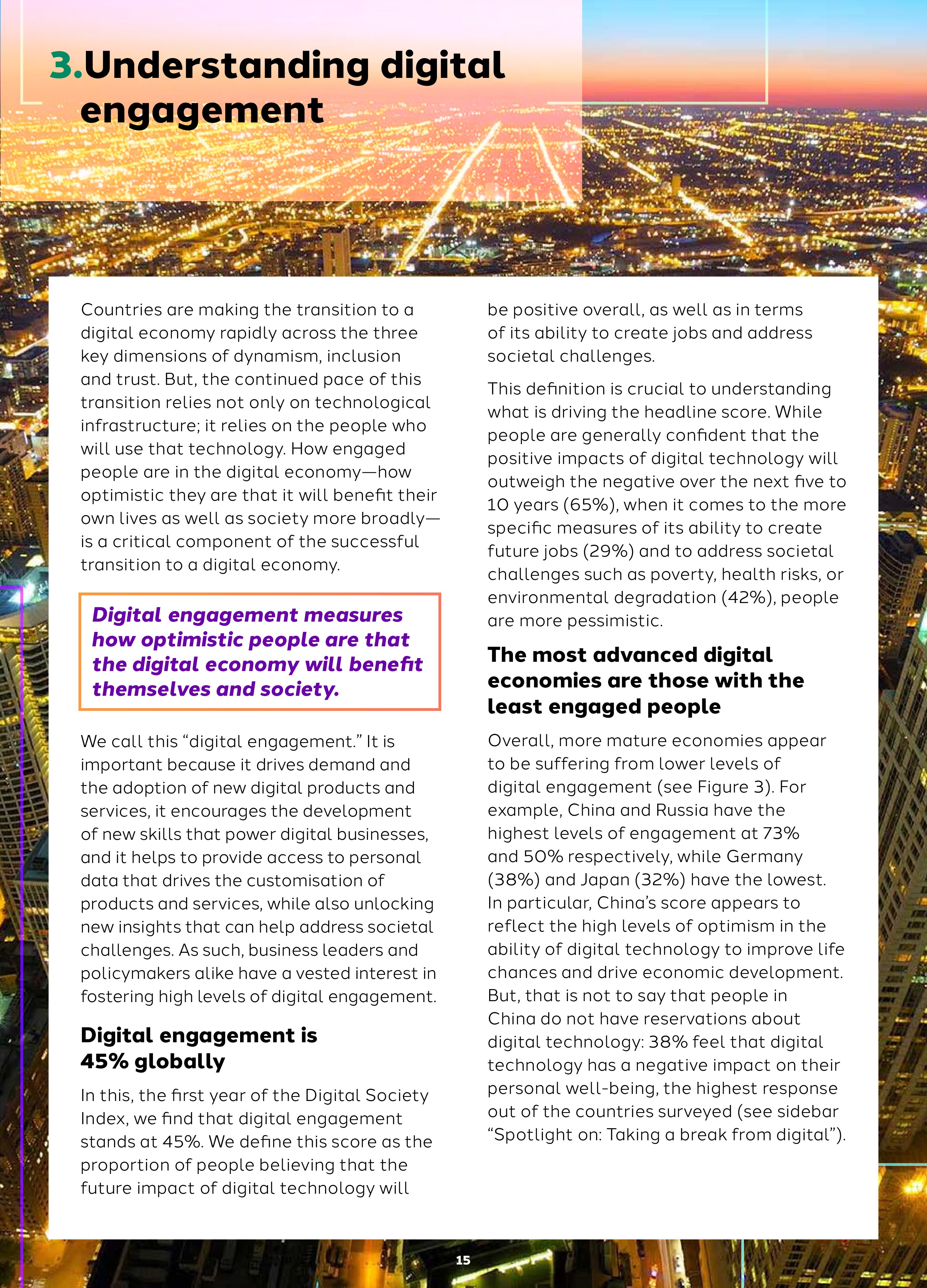 3.Understanding digital engagement

Countries are making the transition to a digital economy rapidly across the three key dimensions of dynamism, inclusion and trust. But, the continued pace of this transition relies not only on technological infrastructure; it relies on the people who will use that technology. How engaged people are in the digital economy—how optimistic they are that it will benefit their own lives as well as society more broadly—is a critical component of the successful transition to a digital economy.

Digital engagement measures how optimistic people are that the digital economy will benefit themselves and society.

We call this “digital engagement.” It is important because it drives demand and the adoption of new digital products and services, it encourages the development of new skills that power digital businesses, and it helps to provide access to personal data that drives the customisation of products and services, while also unlocking new insights that can help address societal challenges. As such, business leaders and policymakers alike have a vested interest in fostering high levels of digital engagement.

Digital engagement is 45% globally

In this, the first year of the Digital Society Index, we find that digital engagement stands at 45%. We define this score as the proportion of people believing that the future impact of digital technology will be positive overall, as well as in terms of its ability to create jobs and address societal challenges.

This definition is crucial to understanding what is driving the headline score. While people are generally confident that the positive impacts of digital technology will outweigh the negative over the next five to 10 years (65%), when it comes to the more specific measures of its ability to create future jobs (29%) and to address societal challenges such as poverty, health risks, or environmental degradation (42%), people are more pessimistic.

The most advanced digital economies are those with the least engaged people

Overall, more mature economies appear to be suffering from lower levels of digital engagement (see Figure 3). For example, China and Russia have the highest levels of engagement at 73% and 50% respectively, while Germany (38%) and Japan (32%) have the lowest. In particular, China’s score appears to reflect the high levels of optimism in the ability of digital technology to improve life chances and drive economic development. But, that is not to say that people in China do not have reservations about digital technology: 38% feel that digital technology has a negative impact on their personal well-being, the highest response out of the countries surveyed (see sidebar “Spotlight on: Taking a break from digital”).

15